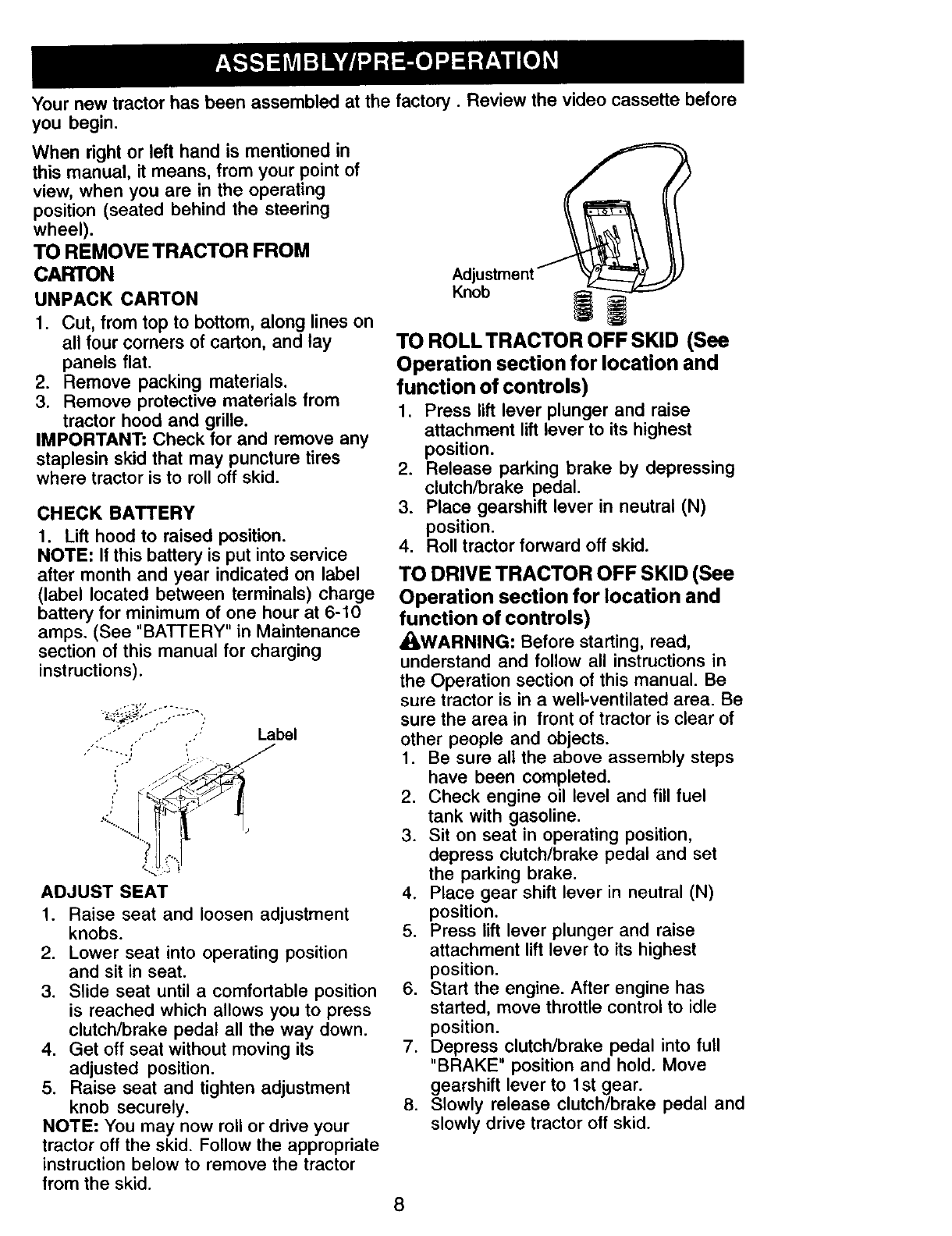 ASSEMBLY/PRE-OPERATION

Your new tractor has been assembled at the factory . Review the video cassette before you begin.

When right or left hand is mentioned in this manual, it means, from your point of view, when you are in the operating position (seated behind the steering wheel).

TO REMOVE TRACTOR FROM CARTON

UNPACK CARTON

1. Cut, from top to bottom, along lines on all four corners of carton, and lay panels flat.
2. Remove packing materials.
3. Remove protective materials from tractor hood and grille.

IMPORTANT: Check for and remove any staplesin skid that may puncture tires where tractor is to roll off skid.

CHECK BATTERY

1. Lift hood to raised position.

NOTE: If this battery is put into service after month and year indicated on label (label located between terminals) charge battery for minimum of one hour at 6-10 amps. (See "BATTERY" in Maintenance section of this manual for charging instructions).

Label

ADJUST SEAT

1. Raise seat and loosen adjustment knobs.
2. Lower seat into operating position and sit in seat.
3. Slide seat until a comfortable position is reached which allows you to press clutch/brake pedal all the way down.
4. Get off seat without moving its adjusted position.
5. Raise seat and tighten adjustment knob securely.

NOTE: You may now roll or drive your tractor off the skid. Follow the appropriate instruction below to remove the tractor from the skid.

Adjustment Knob

TO ROLL TRACTOR OFF SKID (See Operation section for location and function of controls)

1. Press lift lever plunger and raise attachment lift lever to its highest position.
2. Release parking brake by depressing clutch/brake pedal.
3. Place gearshift lever in neutral (N) position.
4. Roll tractor forward off skid.

TO DRIVE TRACTOR OFF SKID (See Operation section for location and function of controls)

WARNING: Before starting, read, understand and follow all instructions in the Operation section of this manual. Be sure tractor is in a well-ventilated area. Be sure the area in front of tractor is clear of other people and objects.

1. Be sure all the above assembly steps have been completed.
2. Check engine oil level and fill fuel tank with gasoline.
3. Sit on seat in operating position, depress clutch/brake pedal and set the parking brake.
4. Place gear shift lever in neutral (N) position.
5. Press lift lever plunger and raise attachment lift lever to its highest position.
6. Start the engine. After engine has started, move throttle control to idle position.
7. Depress clutch/brake pedal into full "BRAKE" position and hold. Move gearshift lever to 1st gear.
8. Slowly release clutch/brake pedal and slowly drive tractor off skid.

8